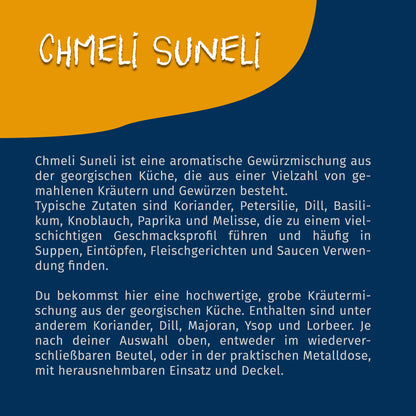 CHMELI SUNELI

Chmeli Suneli ist eine aromatische Gewürzmischung aus der georgischen Küche, die aus einer Vielzahl von gemahlenen Kräutern und Gewürzen besteht.
Typische Zutaten sind Koriander, Petersilie, Dill, Basilikum, Knoblauch, Paprika und Melisse, die zu einem vielschichtigen Geschmacksprofil führen und häufig in Suppen, Eintöpfen, Fleischgerichten und Saucen Verwendung finden.

Du bekommst hier eine hochwertige, grobe Kräutermischung aus der georgischen Küche. Enthalten sind unter anderem Koriander, Dill, Majoran, Ysop und Lorbeer. Je nach deiner Auswahl oben, entweder im wiederverschließbaren Beutel, oder in der praktischen Metalldose, mit herausnehmbaren Einsatz und Deckel.